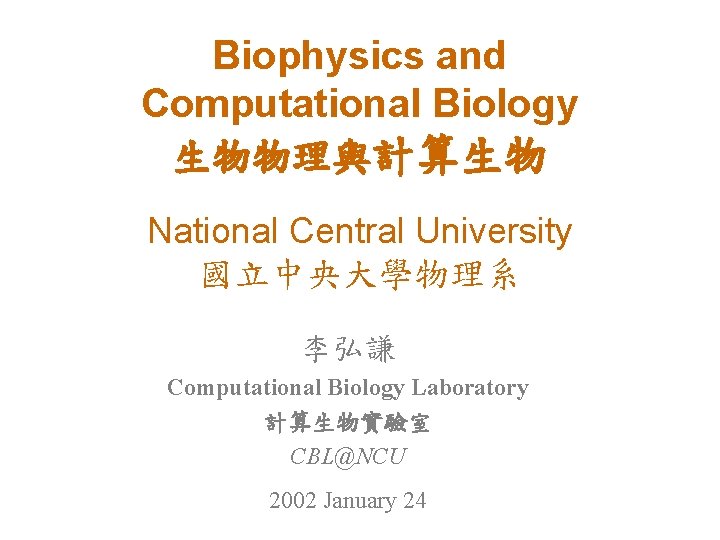 Biophysics and Computational Biology
生物物理與計算生物

National Central University
國立中央大學物理系

李弘謙
Computational Biology Laboratory
計算生物實驗室
CBL@NCU

2002 January 24